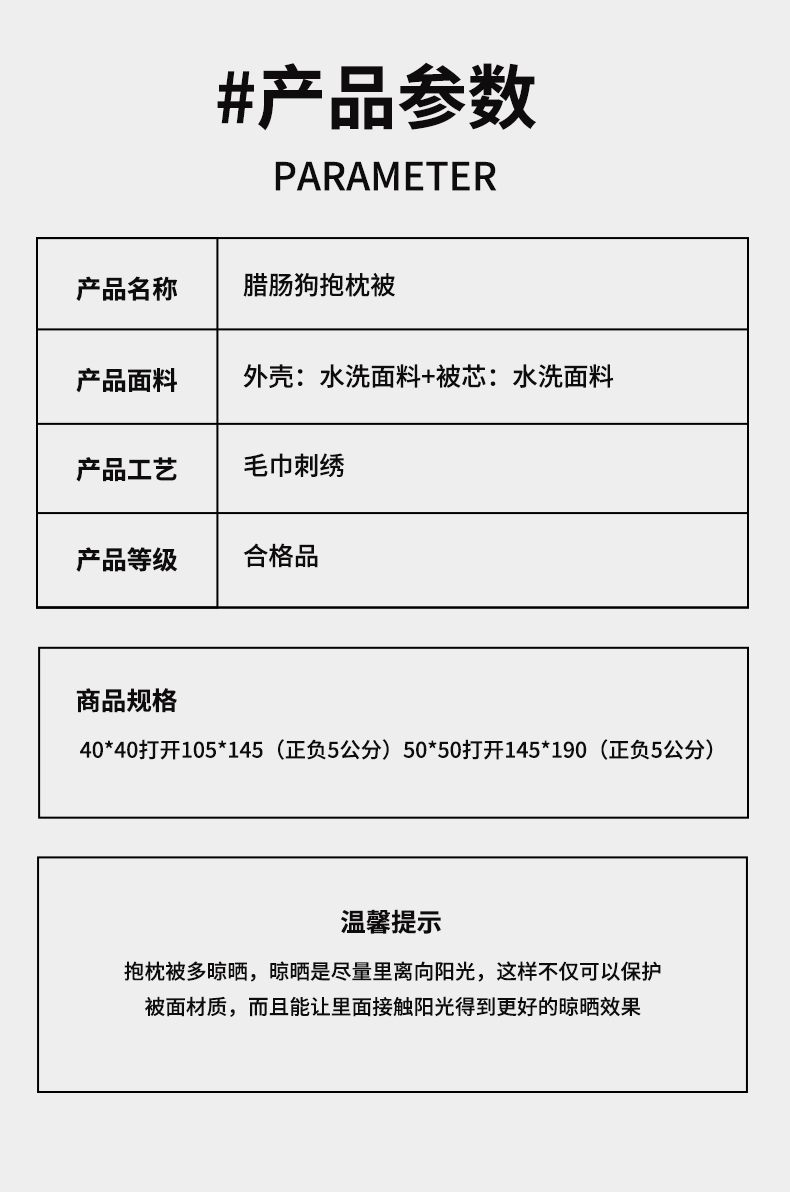 #产品参数

PARAMETER

| 产品名称 | 腊肠狗抱枕被 |
|---|---|
| 产品面料 | 外壳：水洗面料+被芯：水洗面料 |
| 产品工艺 | 毛巾刺绣 |
| 产品等级 | 合格品 |

商品规格

40*40打开105*145（正负5公分）50*50打开145*190（正负5公分）

温馨提示

抱枕被多晾晒，晾晒是尽量里离向阳光，这样不仅可以保护被面材质，而且能让里面接触阳光得到更好的晾晒效果